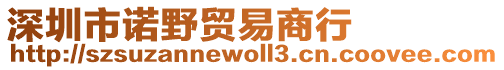 深圳市诺野贸易商行
http://szsuzannewoll3.cn.coovee.com